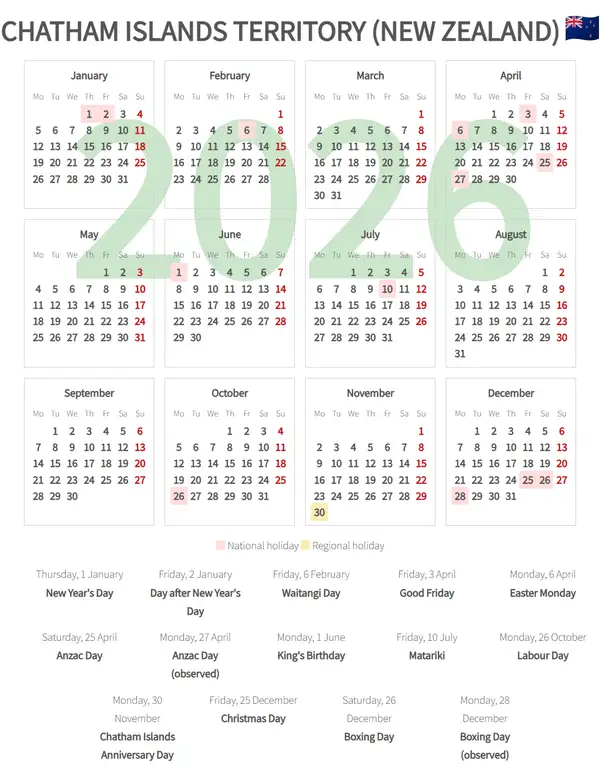 CHATHAM ISLANDS TERRITORY (NEW ZEALAND)

January
| Mo | Tu | We | Th | Fr | Sa | Su |
|---|---|---|---|---|---|---|
|  |  |  | 1 | 2 | 3 | 4 |
| 5 | 6 | 7 | 8 | 9 | 10 | 11 |
| 12 | 13 | 14 | 15 | 16 | 17 | 18 |
| 19 | 20 | 21 | 22 | 23 | 24 | 25 |
| 26 | 27 | 28 | 29 | 30 | 31 |  |

February
| Mo | Tu | We | Th | Fr | Sa | Su |
|---|---|---|---|---|---|---|
|  |  |  |  |  |  | 1 |
| 2 | 3 | 4 | 5 | 6 | 7 | 8 |
| 9 | 10 | 11 | 12 | 13 | 14 | 15 |
| 16 | 17 | 18 | 19 | 20 | 21 | 22 |
| 23 | 24 | 25 | 26 | 27 | 28 |  |

March
| Mo | Tu | We | Th | Fr | Sa | Su |
|---|---|---|---|---|---|---|
|  |  |  |  |  |  | 1 |
| 2 | 3 | 4 | 5 | 6 | 7 | 8 |
| 9 | 10 | 11 | 12 | 13 | 14 | 15 |
| 16 | 17 | 18 | 19 | 20 | 21 | 22 |
| 23 | 24 | 25 | 26 | 27 | 28 | 29 |
| 30 | 31 |  |  |  |  |  |

April
| Mo | Tu | We | Th | Fr | Sa | Su |
|---|---|---|---|---|---|---|
|  |  | 1 | 2 | 3 | 4 | 5 |
| 6 | 7 | 8 | 9 | 10 | 11 | 12 |
| 13 | 14 | 15 | 16 | 17 | 18 | 19 |
| 20 | 21 | 22 | 23 | 24 | 25 | 26 |
| 27 | 28 | 29 | 30 |  |  |  |

May
| Mo | Tu | We | Th | Fr | Sa | Su |
|---|---|---|---|---|---|---|
|  |  |  |  | 1 | 2 | 3 |
| 4 | 5 | 6 | 7 | 8 | 9 | 10 |
| 11 | 12 | 13 | 14 | 15 | 16 | 17 |
| 18 | 19 | 20 | 21 | 22 | 23 | 24 |
| 25 | 26 | 27 | 28 | 29 | 30 | 31 |

June
| Mo | Tu | We | Th | Fr | Sa | Su |
|---|---|---|---|---|---|---|
| 1 | 2 | 3 | 4 | 5 | 6 | 7 |
| 8 | 9 | 10 | 11 | 12 | 13 | 14 |
| 15 | 16 | 17 | 18 | 19 | 20 | 21 |
| 22 | 23 | 24 | 25 | 26 | 27 | 28 |
| 29 | 30 |  |  |  |  |  |

July
| Mo | Tu | We | Th | Fr | Sa | Su |
|---|---|---|---|---|---|---|
|  |  | 1 | 2 | 3 | 4 | 5 |
| 6 | 7 | 8 | 9 | 10 | 11 | 12 |
| 13 | 14 | 15 | 16 | 17 | 18 | 19 |
| 20 | 21 | 22 | 23 | 24 | 25 | 26 |
| 27 | 28 | 29 | 30 | 31 |  |  |

August
| Mo | Tu | We | Th | Fr | Sa | Su |
|---|---|---|---|---|---|---|
|  |  |  |  |  | 1 | 2 |
| 3 | 4 | 5 | 6 | 7 | 8 | 9 |
| 10 | 11 | 12 | 13 | 14 | 15 | 16 |
| 17 | 18 | 19 | 20 | 21 | 22 | 23 |
| 24 | 25 | 26 | 27 | 28 | 29 | 30 |
| 31 |  |  |  |  |  |  |

September
| Mo | Tu | We | Th | Fr | Sa | Su |
|---|---|---|---|---|---|---|
|  | 1 | 2 | 3 | 4 | 5 | 6 |
| 7 | 8 | 9 | 10 | 11 | 12 | 13 |
| 14 | 15 | 16 | 17 | 18 | 19 | 20 |
| 21 | 22 | 23 | 24 | 25 | 26 | 27 |
| 28 | 29 | 30 |  |  |  |  |

October
| Mo | Tu | We | Th | Fr | Sa | Su |
|---|---|---|---|---|---|---|
|  |  |  | 1 | 2 | 3 | 4 |
| 5 | 6 | 7 | 8 | 9 | 10 | 11 |
| 12 | 13 | 14 | 15 | 16 | 17 | 18 |
| 19 | 20 | 21 | 22 | 23 | 24 | 25 |
| 26 | 27 | 28 | 29 | 30 | 31 |  |

November
| Mo | Tu | We | Th | Fr | Sa | Su |
|---|---|---|---|---|---|---|
|  |  |  |  |  |  | 1 |
| 2 | 3 | 4 | 5 | 6 | 7 | 8 |
| 9 | 10 | 11 | 12 | 13 | 14 | 15 |
| 16 | 17 | 18 | 19 | 20 | 21 | 22 |
| 23 | 24 | 25 | 26 | 27 | 28 | 29 |
| 30 |  |  |  |  |  |  |

December
| Mo | Tu | We | Th | Fr | Sa | Su |
|---|---|---|---|---|---|---|
|  | 1 | 2 | 3 | 4 | 5 | 6 |
| 7 | 8 | 9 | 10 | 11 | 12 | 13 |
| 14 | 15 | 16 | 17 | 18 | 19 | 20 |
| 21 | 22 | 23 | 24 | 25 | 26 | 27 |
| 28 | 29 | 30 | 31 |  |  |  |

National holiday Regional holiday

Thursday, 1 January
New Year's Day

Friday, 2 January
Day after New Year's Day

Friday, 6 February
Waitangi Day

Friday, 3 April
Good Friday

Monday, 6 April
Easter Monday

Saturday, 25 April
Anzac Day

Monday, 27 April
Anzac Day (observed)

Monday, 1 June
King's Birthday

Friday, 10 July
Matariki

Monday, 26 October
Labour Day

Monday, 30 November
Chatham Islands Anniversary Day

Friday, 25 December
Christmas Day

Saturday, 26 December
Boxing Day

Monday, 28 December
Boxing Day (observed)

2026